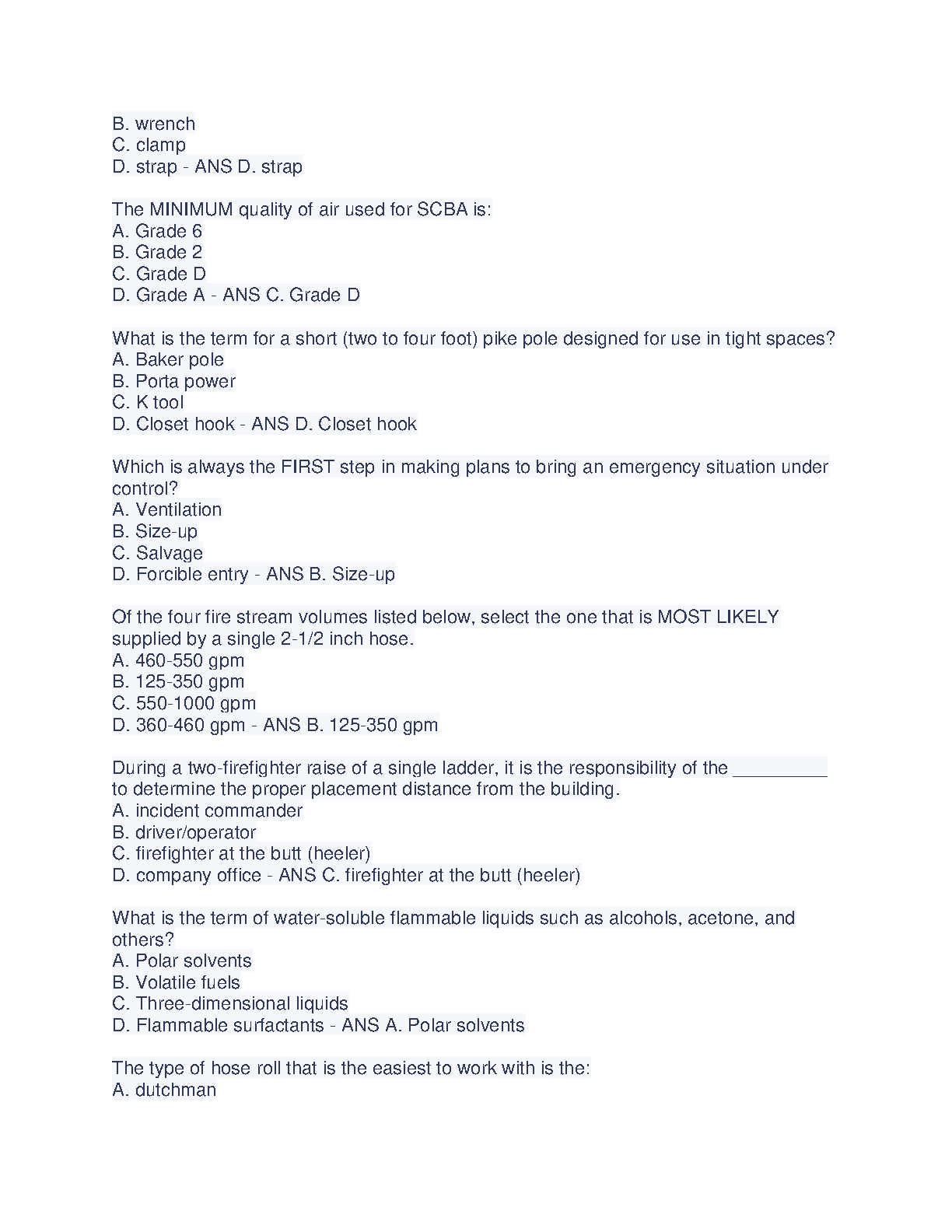 B. wrench
C. clamp
D. strap - ANS D. strap

The MINIMUM quality of air used for SCBA is:
A. Grade 6
B. Grade 2
C. Grade D
D. Grade A - ANS C. Grade D

What is the term for a short (two to four foot) pike pole designed for use in tight spaces?
A. Baker pole
B. Porta power
C. K tool
D. Closet hook - ANS D. Closet hook

Which is always the FIRST step in making plans to bring an emergency situation under control?
A. Ventilation
B. Size-up
C. Salvage
D. Forcible entry - ANS B. Size-up

Of the four fire stream volumes listed below, select the one that is MOST LIKELY supplied by a single 2-1/2 inch hose.
A. 460-550 gpm
B. 125-350 gpm
C. 550-1000 gpm
D. 360-460 gpm - ANS B. 125-350 gpm

During a two-firefighter raise of a single ladder, it is the responsibility of the __________ to determine the proper placement distance from the building.
A. incident commander
B. driver/operator
C. firefighter at the butt (heeler)
D. company office - ANS C. firefighter at the butt (heeler)

What is the term of water-soluble flammable liquids such as alcohols, acetone, and others?
A. Polar solvents
B. Volatile fuels
C. Three-dimensional liquids
D. Flammable surfactants - ANS A. Polar solvents

The type of hose roll that is the easiest to work with is the:
A. dutchman